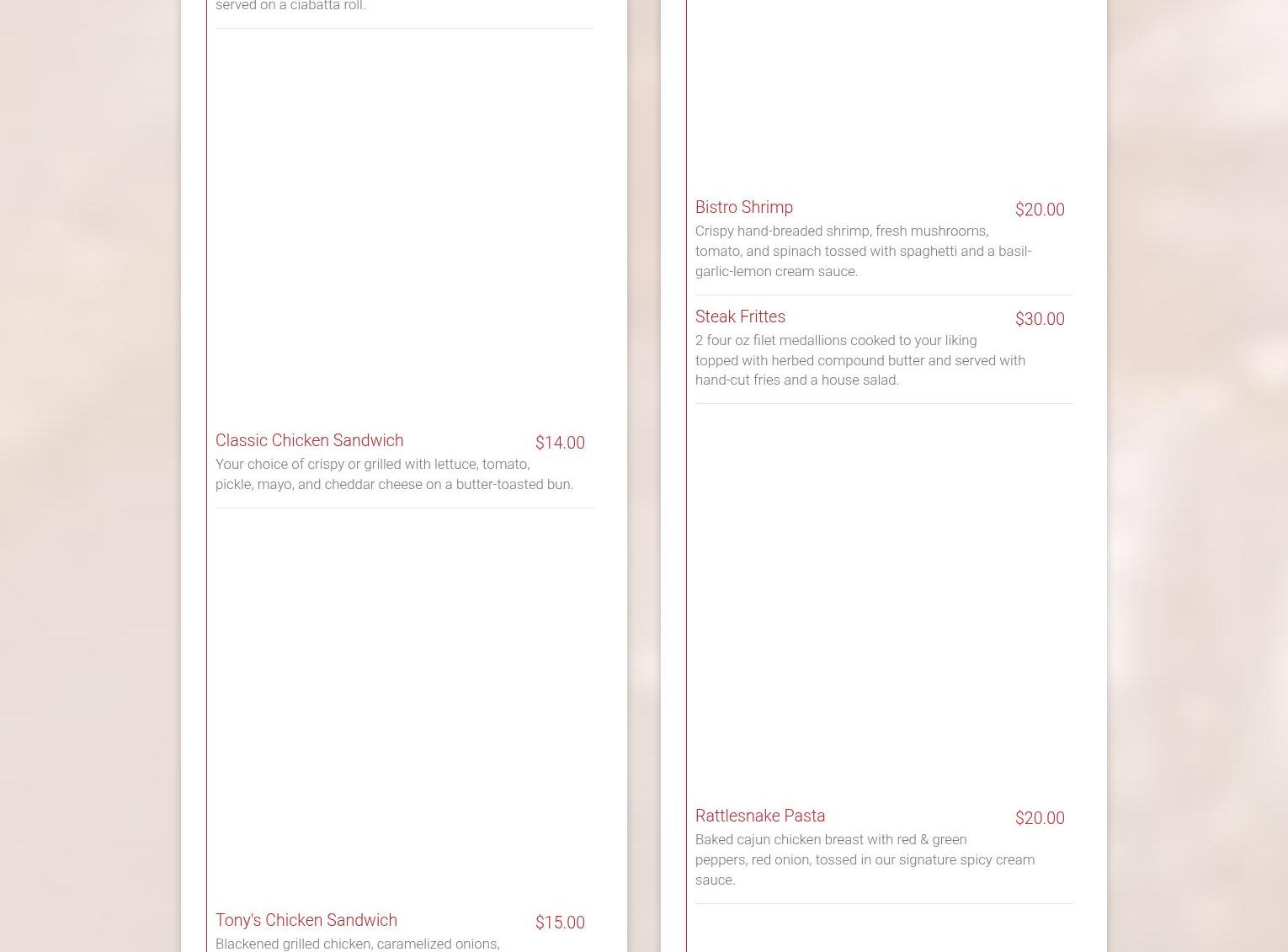 served on a ciabatta roll.

Classic Chicken Sandwich
$14.00
Your choice of crispy or grilled with lettuce, tomato, pickle, mayo, and cheddar cheese on a butter-toasted bun.

Tony's Chicken Sandwich
$15.00
Blackened grilled chicken, caramelized onions,

Bistro Shrimp
$20.00
Crispy hand-breaded shrimp, fresh mushrooms, tomato, and spinach tossed with spaghetti and a basil-garlic-lemon cream sauce.

Steak Frittes
$30.00
2 four oz filet medallions cooked to your liking topped with herbed compound butter and served with hand-cut fries and a house salad.

Rattlesnake Pasta
$20.00
Baked cajun chicken breast with red & green peppers, red onion, tossed in our signature spicy cream sauce.